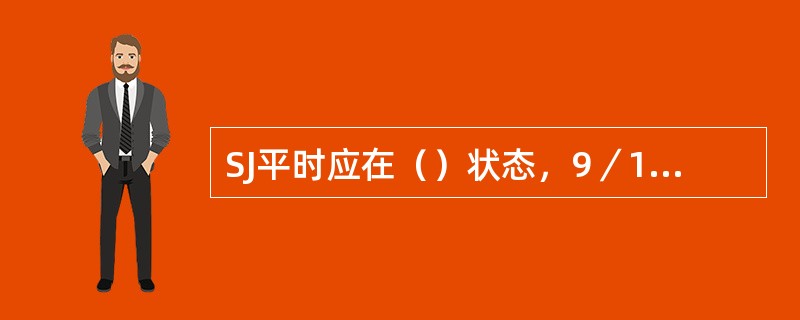 SJ平时应在（）状态，9／1...